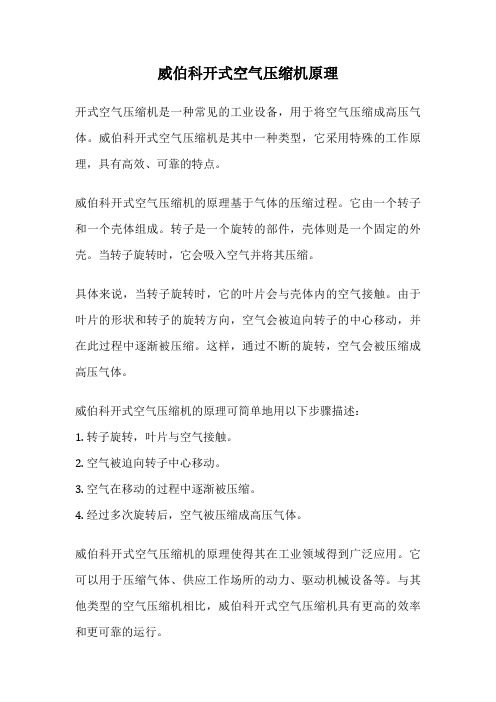 威伯科开式空气压缩机原理

开式空气压缩机是一种常见的工业设备，用于将空气压缩成高压气体。威伯科开式空气压缩机是其中一种类型，它采用特殊的工作原理，具有高效、可靠的特点。

威伯科开式空气压缩机的原理基于气体的压缩过程。它由一个转子和一个壳体组成。转子是一个旋转的部件，壳体则是一个固定的外壳。当转子旋转时，它会吸入空气并将其压缩。

具体来说，当转子旋转时，它的叶片会与壳体内的空气接触。由于叶片的形状和转子的旋转方向，空气会被迫向转子的中心移动，并在此过程中逐渐被压缩。这样，通过不断的旋转，空气会被压缩成高压气体。

威伯科开式空气压缩机的原理可简单地用以下步骤描述：

1. 转子旋转，叶片与空气接触。

2. 空气被迫向转子中心移动。

3. 空气在移动的过程中逐渐被压缩。

4. 经过多次旋转后，空气被压缩成高压气体。

威伯科开式空气压缩机的原理使得其在工业领域得到广泛应用。它可以用于压缩气体、供应工作场所的动力、驱动机械设备等。与其他类型的空气压缩机相比，威伯科开式空气压缩机具有更高的效率和更可靠的运行。